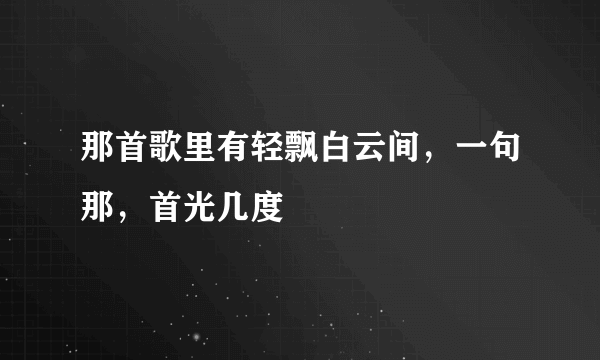 那首歌里有轻飘白云间，一句那，首光几度